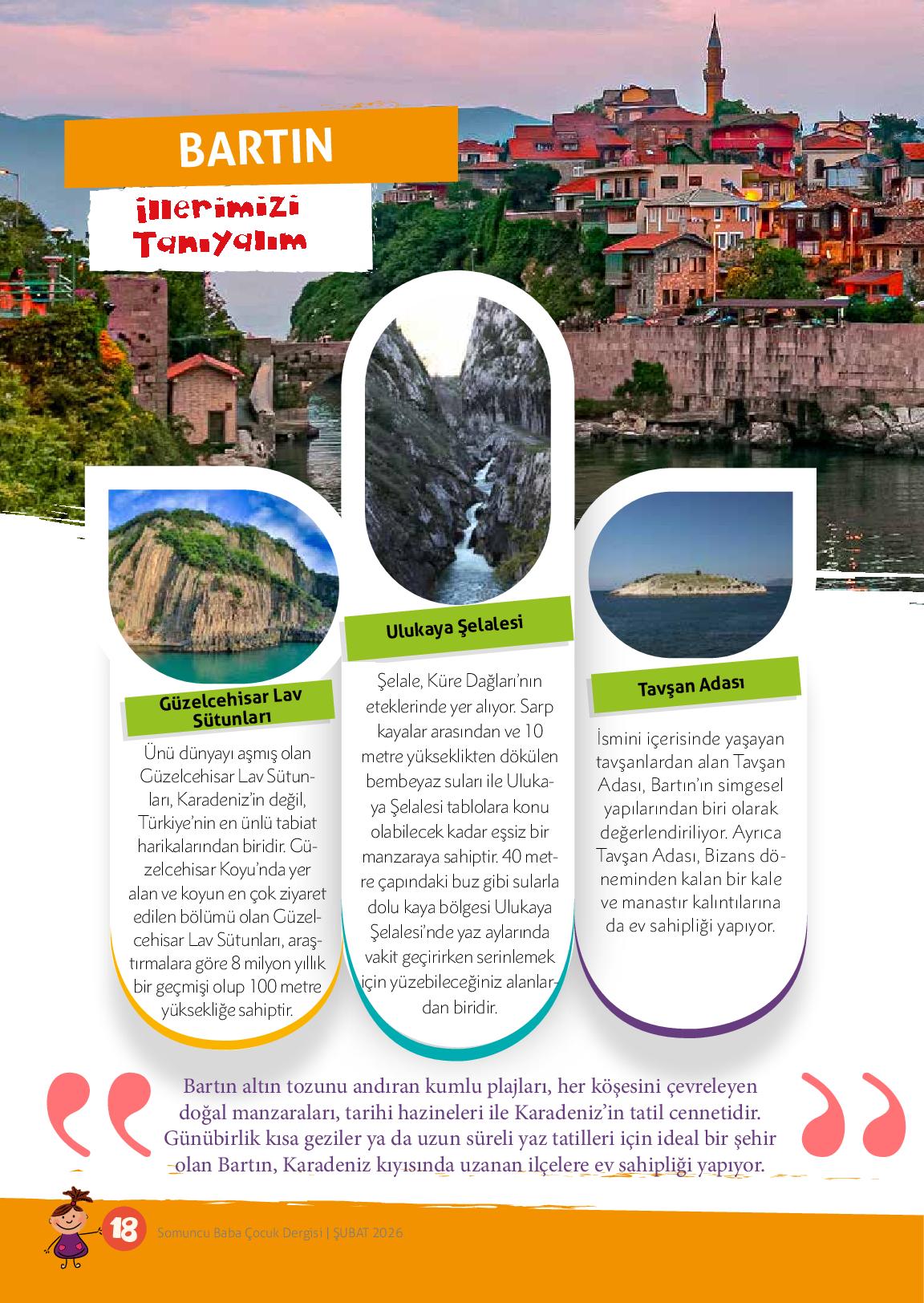 BARTIN

illerimizi
Tanıyalım

Güzelcehisar Lav Sütunları

Ünü dünyayı aşmış olan Güzelcehisar Lav Sütunları, Karadeniz'in değil, Türkiye'nin en ünlü tabiat harikalarından biridir. Güzelcehisar Koyu'nda yer alan ve koyun en çok ziyaret edilen bölümü olan Güzelcehisar Lav Sütunları, araştırmalara göre 8 milyon yıllık bir geçmişi olup 100 metre yüksekliğe sahiptir.

Ulukaya Şelalesi

Şelale, Küre Dağları'nın eteklerinde yer alıyor. Sarp kayalar arasından ve 10 metre yükseklikten dökülen bembeyaz suları ile Ulukaya Şelalesi tablolara konu olabilecek kadar eşsiz bir manzaraya sahiptir. 40 metre çapındaki buz gibi sularla dolu kaya bölgesi Ulukaya Şelalesi'nde yaz aylarında vakit geçirirken serinlemek için yüzebileceğiniz alanlardan biridir.

Tavşan Adası

İsmini içerisinde yaşayan tavşanlardan alan Tavşan Adası, Bartın'ın simgesel yapılarından biri olarak değerlendiriliyor. Ayrıca Tavşan Adası, Bizans döneminden kalan bir kale ve manastır kalıntılarına da ev sahipliği yapıyor.

Bartın altın tozunu andıran kumlu plajları, her köşesini çevreleyen doğal manzaraları, tarihi hazineleri ile Karadeniz'in tatil cennetidir. Günübirlik kısa geziler ya da uzun süreli yaz tatilleri için ideal bir şehir olan Bartın, Karadeniz kıyısında uzanan ilçelere ev sahipliği yapıyor.

18 Somuncu Baba Çocuk Dergisi | ŞUBAT 2026